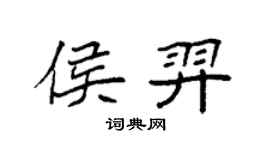 侯羿
词典网